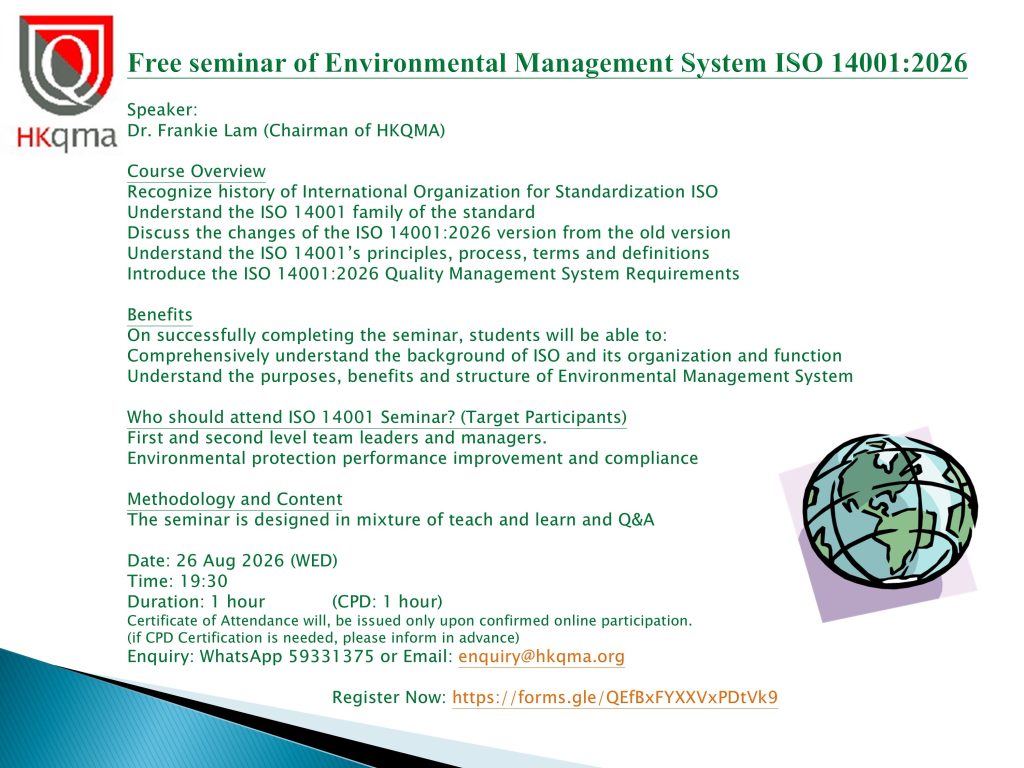 HKqma

Free seminar of Environmental Management System ISO 14001:2026

Speaker:
Dr. Frankie Lam (Chairman of HKQMA)

Course Overview
Recognize history of International Organization for Standardization ISO
Understand the ISO 14001 family of the standard
Discuss the changes of the ISO 14001:2026 version from the old version
Understand the ISO 14001's principles, process, terms and definitions
Introduce the ISO 14001:2026 Quality Management System Requirements

Benefits
On successfully completing the seminar, students will be able to:
Comprehensively understand the background of ISO and its organization and function
Understand the purposes, benefits and structure of Environmental Management System

Who should attend ISO 14001 Seminar? (Target Participants)
First and second level team leaders and managers.
Environmental protection performance improvement and compliance

Methodology and Content
The seminar is designed in mixture of teach and learn and Q&A

Date: 26 Aug 2026 (WED)
Time: 19:30
Duration: 1 hour (CPD: 1 hour)
Certificate of Attendance will, be issued only upon confirmed online participation.
(if CPD Certification is needed, please inform in advance)
Enquiry: WhatsApp 59331375 or Email: enquiry@hkqma.org

Register Now: https://forms.gle/QEfBxFYXXVxPDtVk9